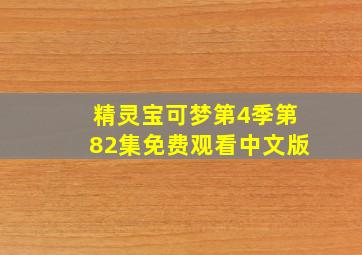 精灵宝可梦第4季第82集免费观看中文版